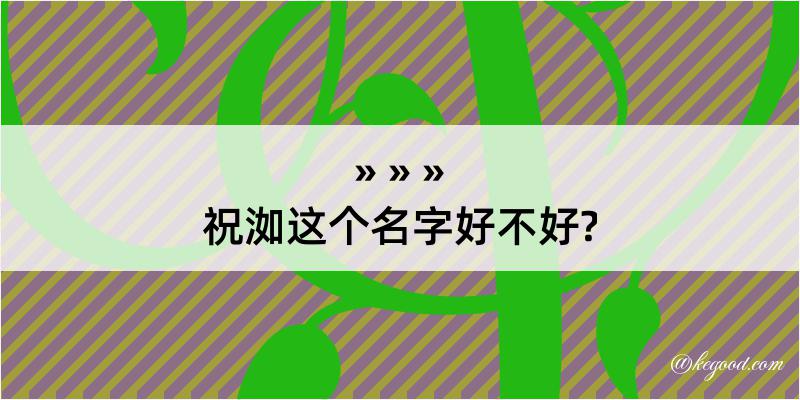 » » »

祝洳这个名字好不好?

@kegood.com